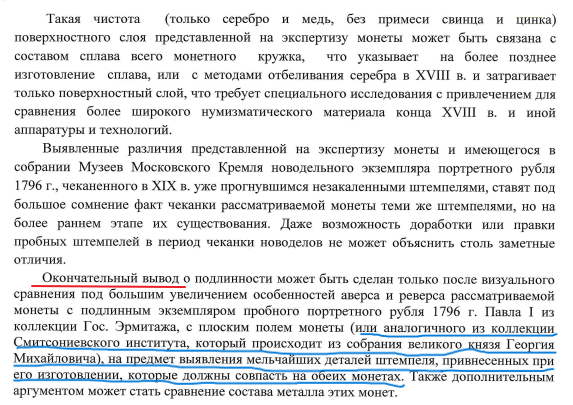 Такая чистота (только серебро и медь, без примеси свинца и цинка) поверхностного слоя представленной на экспертизу монеты может быть связана с составом сплава всего монетного кружка, что указывает на более позднее изготовление сплава, или с методами отбеливания серебра в XVIII в. и затрагивает только поверхностный слой, что требует специального исследования с привлечением для сравнения более широкого нумизматического материала конца XVIII в. и иной аппаратуры и технологий.

Выявленные различия представленной на экспертизу монеты и имеющегося в собрании Музеев Московского Кремля новодельного экземпляра портретного рубля 1796 г., чеканенного в XIX в. уже прогнувшимся незакаленными штемпелями, ставят под большое сомнение факт чеканки рассматриваемой монеты теми же штемпелями, но на более раннем этапе их существования. Даже возможность доработки или правки пробных штемпелей в период чеканки новоделов не может объяснить столь заметные отличия.

Окончательный вывод о подлинности может быть сделан только после визуального сравнения под большим увеличением особенностей аверса и реверса рассматриваемой монеты с подлинным экземпляром пробного портретного рубля 1796 г. Павла I из коллекции Гос. Эрмитажа, с плоским полем монеты (или аналогичного из коллекции Смитсониевского института, который происходит из собрания великого князя Георгия Михайловича), на предмет выявления мельчайших деталей штемпеля, привнесенных при его изготовлении, которые должны совпасть на обеих монетах. Также дополнительным аргументом может стать сравнение состава металла этих монет.